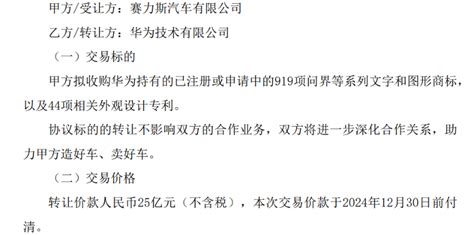 甲方/受让方：赛力斯汽车有限公司

乙方/转让方：华为技术有限公司

（一）交易标的

甲方拟收购华为持有的已注册或申请中的919项问界等系列文字和图形商标，以及44项相关外观设计专利。

协议标的的转让不影响双方的合作业务，双方将进一步深化合作关系，助力甲方造好车、卖好车。

（二）交易价格

转让价款人民币25亿元（不含税），本次交易价款于2024年12月30日前付清。